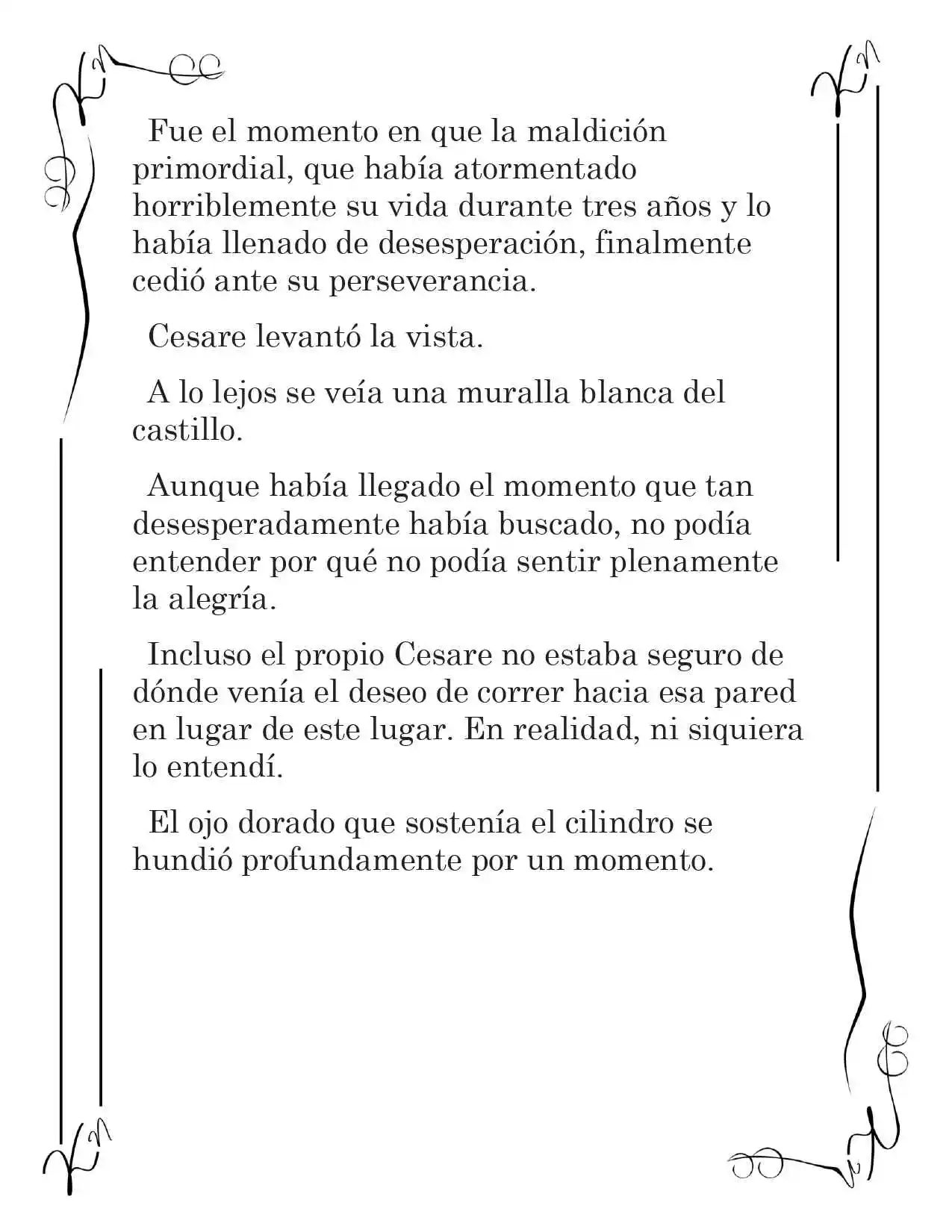 Fue el momento en que la maldición primordial, que había atormentado horriblemente su vida durante tres años y lo había llenado de desesperación, finalmente cedió ante su perseverancia.

Cesare levantó la vista.

A lo lejos se veía una muralla blanca del castillo.

Aunque había llegado el momento que tan desesperadamente había buscado, no podía entender por qué no podía sentir plenamente la alegría.

Incluso el propio Cesare no estaba seguro de dónde venía el deseo de correr hacia esa pared en lugar de este lugar. En realidad, ni siquiera lo entendí.

El ojo dorado que sostenía el cilindro se hundió profundamente por un momento.